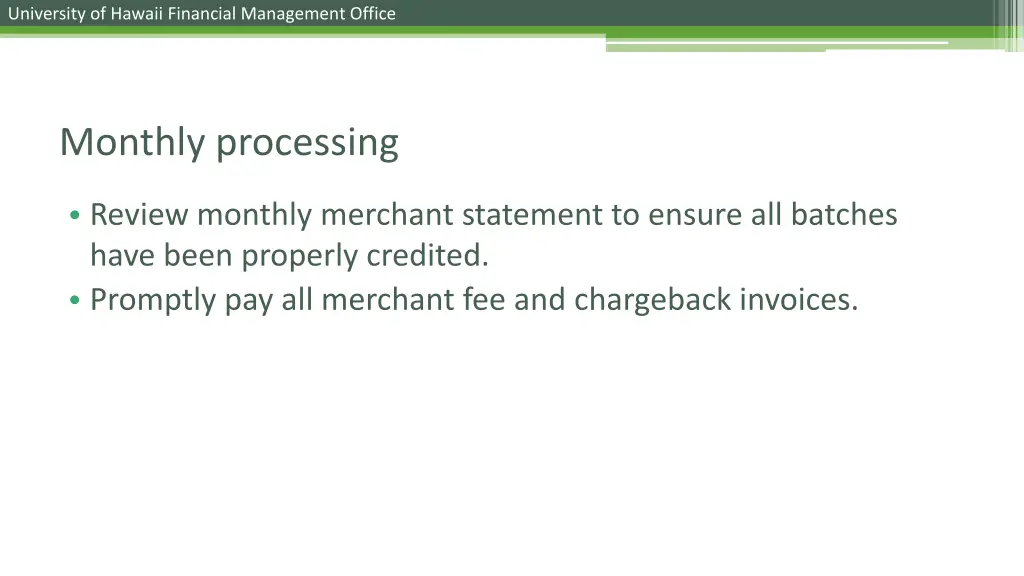 University of Hawaii Financial Management Office

Monthly processing

• Review monthly merchant statement to ensure all batches have been properly credited.
• Promptly pay all merchant fee and chargeback invoices.